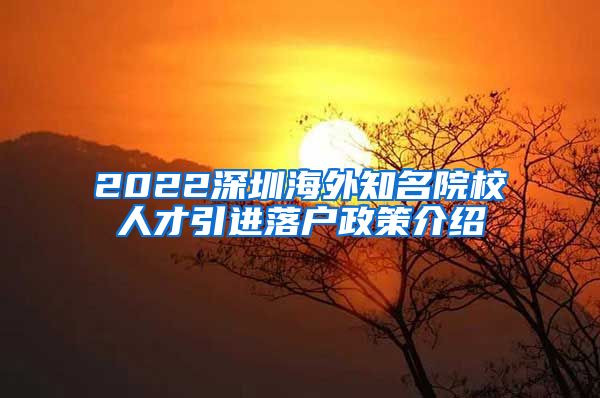 2022深圳海外知名院校人才引进落户政策介绍